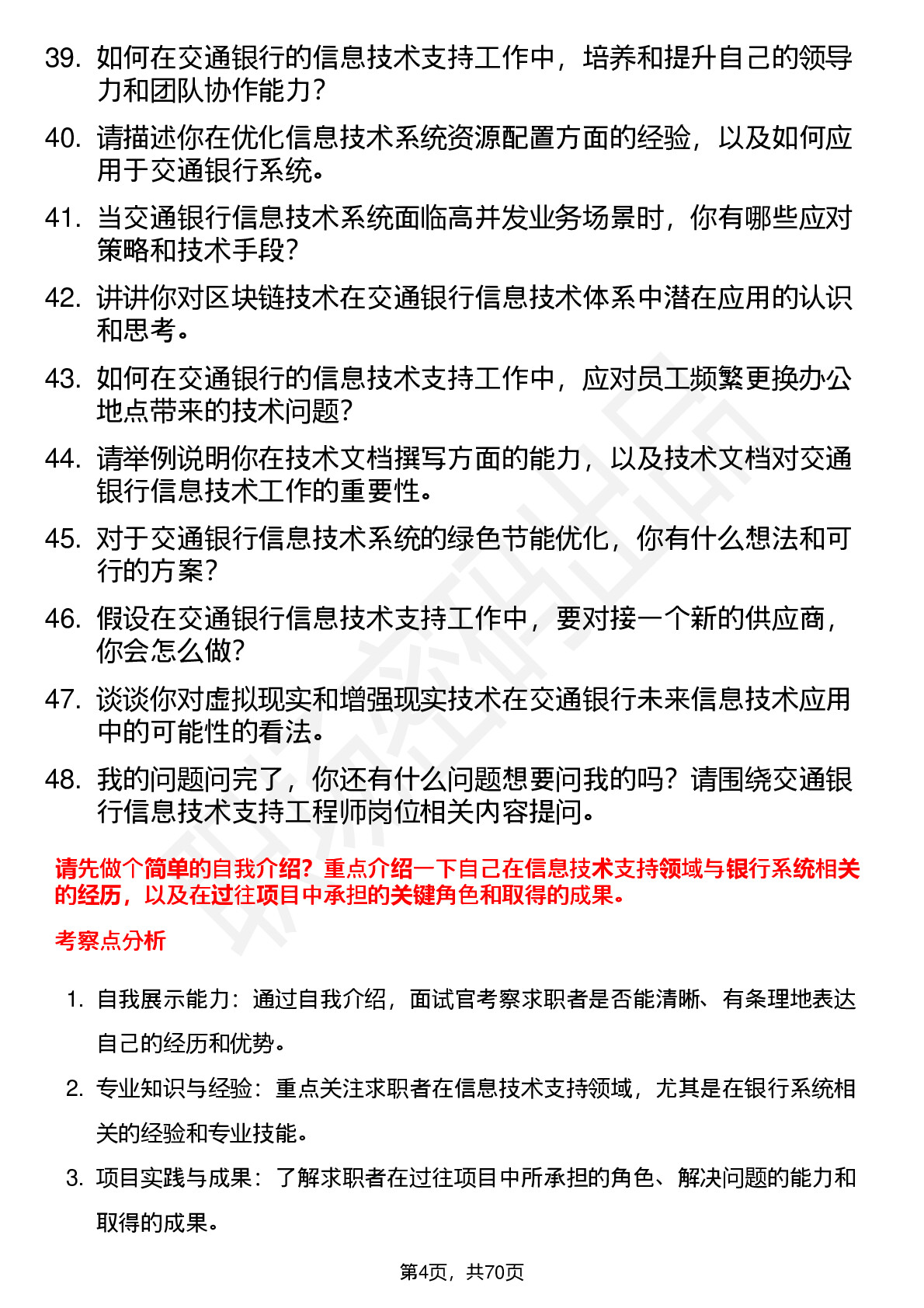 39. 如何在交通银行的信息技术支持工作中，培养和提升自己的领导力和团队协作能力？

40. 请描述你在优化信息技术系统资源配置方面的经验，以及如何应用于交通银行系统。

41. 当交通银行信息技术系统面临高并发业务场景时，你有哪些应对策略和技术手段？

42. 讲讲你对区块链技术在交通银行信息技术体系中潜在应用的认识和思考。

43. 如何在交通银行的信息技术支持工作中，应对员工频繁更换办公地点带来的技术问题？

44. 请举例说明你在技术文档撰写方面的能力，以及技术文档对交通银行信息技术工作的重要性。

45. 对于交通银行信息技术系统的绿色节能优化，你有什么想法和可行的方案？

46. 假设在交通银行信息技术支持工作中，要对接一个新的供应商，你会怎么做？

47. 谈谈你对虚拟现实和增强现实技术在交通银行未来信息技术应用中的可能性的看法。

48. 我的问题问完了，你还有什么问题想要问我的吗？请围绕交通银行信息技术支持工程师岗位相关内容提问。

请先做个简单的自我介绍？重点介绍一下自己在信息技术支持领域与银行系统相关的经历，以及在过往项目中承担的关键角色和取得的成果。

考察点分析

1. 自我展示能力：通过自我介绍，面试官考察求职者是否能清晰、有条理地表达自己的经历和优势。

2. 专业知识与经验：重点关注求职者在信息技术支持领域，尤其是在银行系统相关的经验和专业技能。

3. 项目实践与成果：了解求职者在过往项目中所承担的角色、解决问题的能力和取得的成果。

第4页，共70页